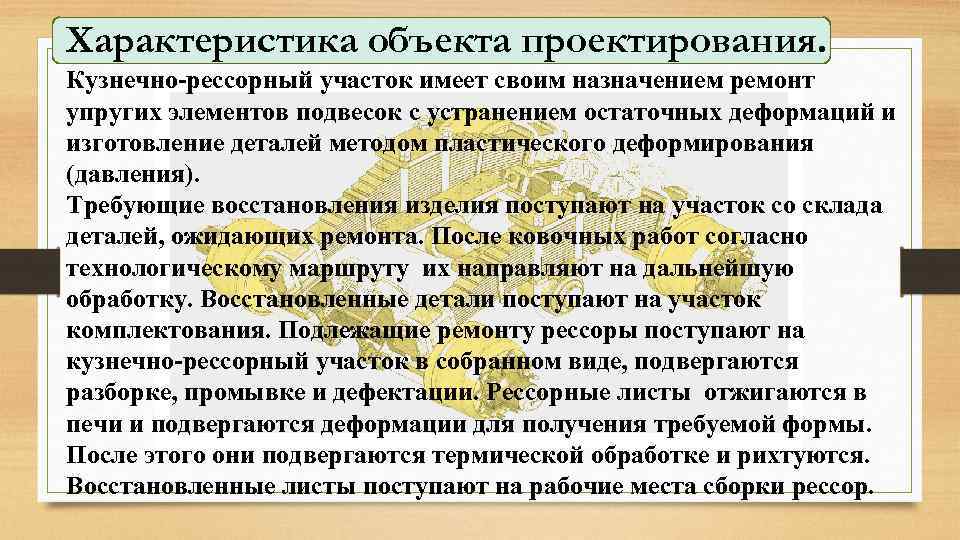 Характеристика объекта проектирования.

Кузнечно-рессорный участок имеет своим назначением ремонт упругих элементов подвесок с устранением остаточных деформаций и изготовление деталей методом пластического деформирования (давления).
Требующие восстановления изделия поступают на участок со склада деталей, ожидающих ремонта. После ковочных работ согласно технологическому маршруту их направляют на дальнейшую обработку. Восстановленные детали поступают на участок комплектования. Подлежащие ремонту рессоры поступают на кузнечно-рессорный участок в собранном виде, подвергаются разборке, промывке и дефектации. Рессорные листы отжигаются в печи и подвергаются деформации для получения требуемой формы. После этого они подвергаются термической обработке и рихтуются. Восстановленные листы поступают на рабочие места сборки рессор.